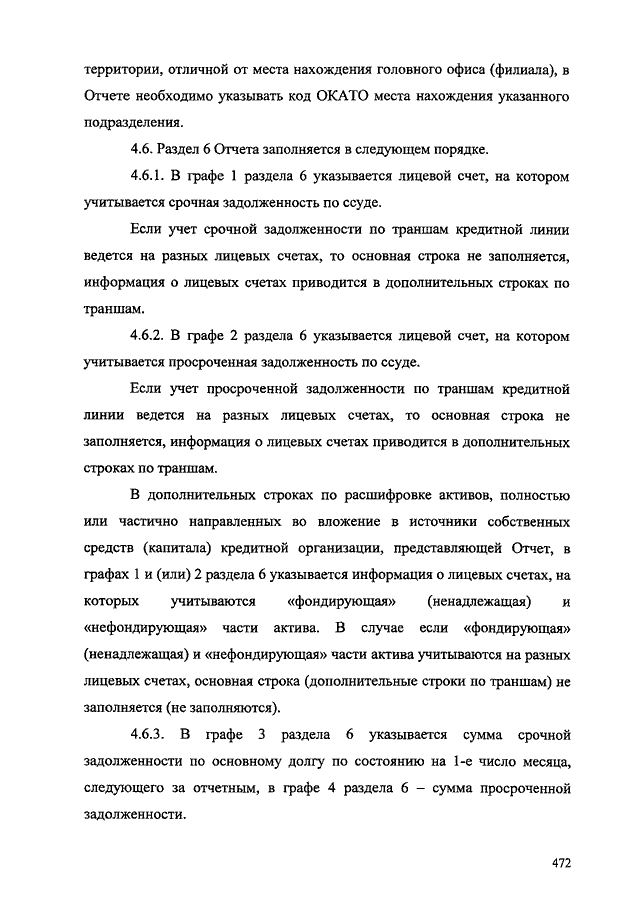 территории, отличной от места нахождения головного офиса (филиала), в Отчете необходимо указывать код ОКАТО места нахождения указанного подразделения.

4.6. Раздел 6 Отчета заполняется в следующем порядке.

4.6.1. В графе 1 раздела 6 указывается лицевой счет, на котором учитывается срочная задолженность по ссуде.

Если учет срочной задолженности по траншам кредитной линии ведется на разных лицевых счетах, то основная строка не заполняется, информация о лицевых счетах приводится в дополнительных строках по траншам.

4.6.2. В графе 2 раздела 6 указывается лицевой счет, на котором учитывается просроченная задолженность по ссуде.

Если учет просроченной задолженности по траншам кредитной линии ведется на разных лицевых счетах, то основная строка не заполняется, информация о лицевых счетах приводится в дополнительных строках по траншам.

В дополнительных строках по расшифровке активов, полностью или частично направленных во вложение в источники собственных средств (капитала) кредитной организации, представляющей Отчет, в графах 1 и (или) 2 раздела 6 указывается информация о лицевых счетах, на которых учитываются «фондирующая» (ненадлежащая) и «нефондирующая» части актива. В случае если «фондирующая» (ненадлежащая) и «нефондирующая» части актива учитываются на разных лицевых счетах, основная строка (дополнительные строки по траншам) не заполняется (не заполняются).

4.6.3. В графе 3 раздела 6 указывается сумма срочной задолженности по основному долгу по состоянию на 1-е число месяца, следующего за отчетным, в графе 4 раздела 6 – сумма просроченной задолженности.

472